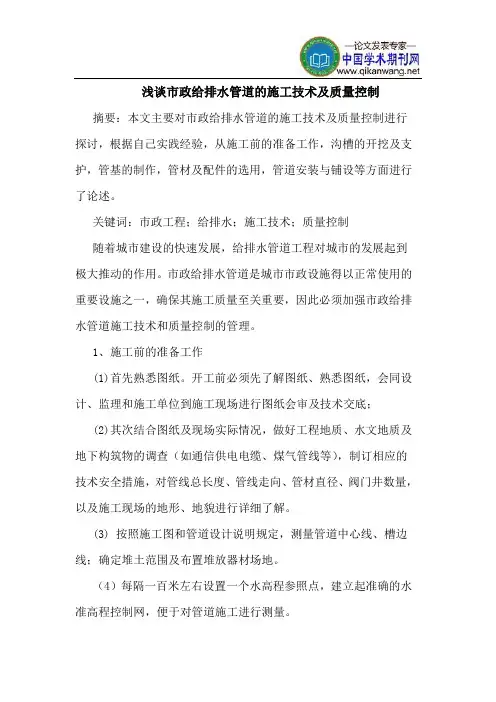 —论文发表专家—
中国学术期刊网
www.qikanwang.net

浅谈市政给排水管道的施工技术及质量控制

摘要：本文主要对市政给排水管道的施工技术及质量控制进行探讨，根据自己实践经验，从施工前的准备工作，沟槽的开挖及支护，管基的制作，管材及配件的选用，管道安装与铺设等方面进行了论述。

关键词：市政工程；给排水；施工技术；质量控制

随着城市建设的快速发展，给排水管道工程对城市的发展起到极大推动的作用。市政给排水管道是城市市政设施得以正常使用的重要设施之一，确保其施工质量至关重要，因此必须加强市政给排水管道施工技术和质量控制的管理。

1、施工前的准备工作

⑴首先熟悉图纸。开工前必须先了解图纸、熟悉图纸，会同设计、监理和施工单位到施工现场进行图纸会审及技术交底；

⑵其次结合图纸及现场实际情况，做好工程地质、水文地质及地下构筑物的调查（如通信供电电缆、煤气管线等），制订相应的技术安全措施，对管线总长度、管线走向、管材直径、阀门井数量，以及施工现场的地形、地貌进行详细了解。

(3) 按照施工图和管道设计说明规定，测量管道中心线、槽边线；确定堆土范围及布置堆放器材场地。

（4）每隔一百米左右设置一个水高程参照点，建立起准确的水准高程控制网，便于对管道施工进行测量。